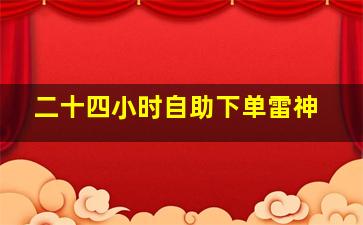 二十四小时自助下单雷神